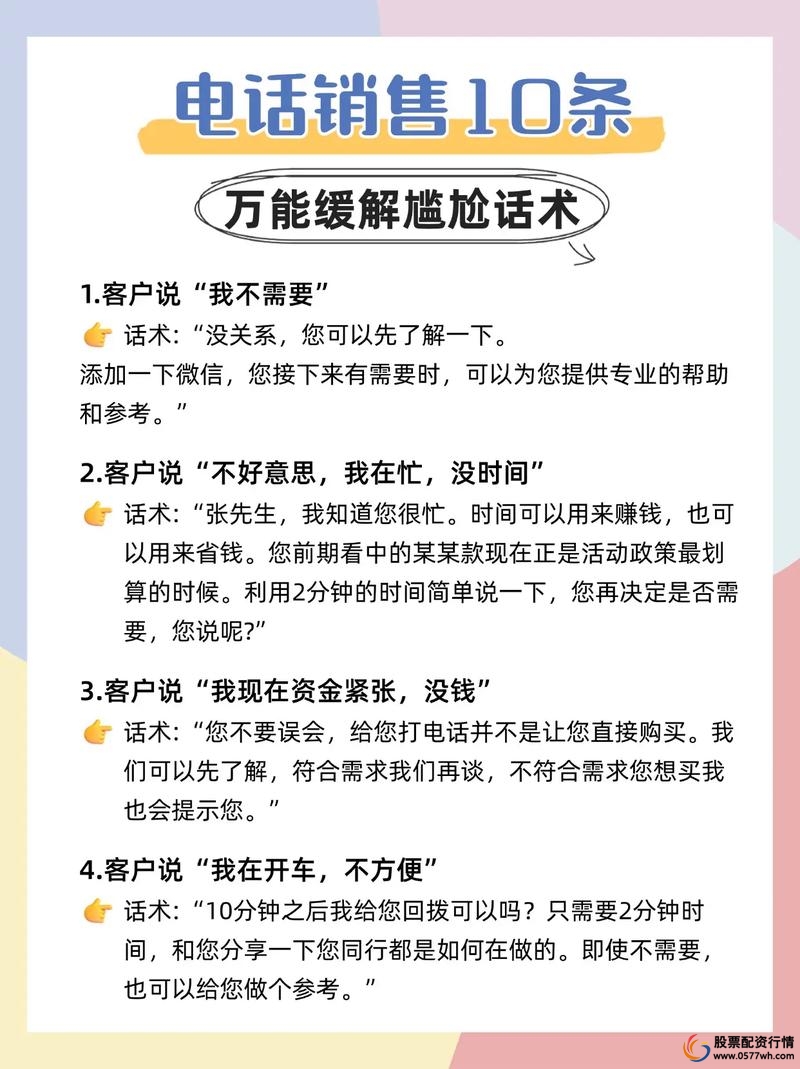 电话销售10条

万能缓解尴尬话术

1.客户说“我不需要”

👉 话术:“没关系，您可以先了解一下。
添加一下微信，您接下来有需要时，可以为您提供专业的帮助和参考。”

2.客户说“不好意思，我在忙，没时间”

👉 话术:“张先生，我知道您很忙。时间可以用来赚钱，也可以用来省钱。您前期看中的某某款现在正是活动政策最划算的时候。利用2分钟的时间简单说一下，您再决定是否需要，您说呢?”

3.客户说“我现在资金紧张，没钱”

👉 话术:“您不要误会，给您打电话并不是让您直接购买。我们可以先了解，符合需求我们再谈，不符合需求您想买我也会提示您。”

4.客户说“我在开车，不方便”

👉 话术:“10分钟之后我给您回拨可以吗？只需要2分钟时间，和您分享一下您同行都是如何在做的。即使不需要，也可以给您做个参考。”

股票配资行情
www.0577wh.com